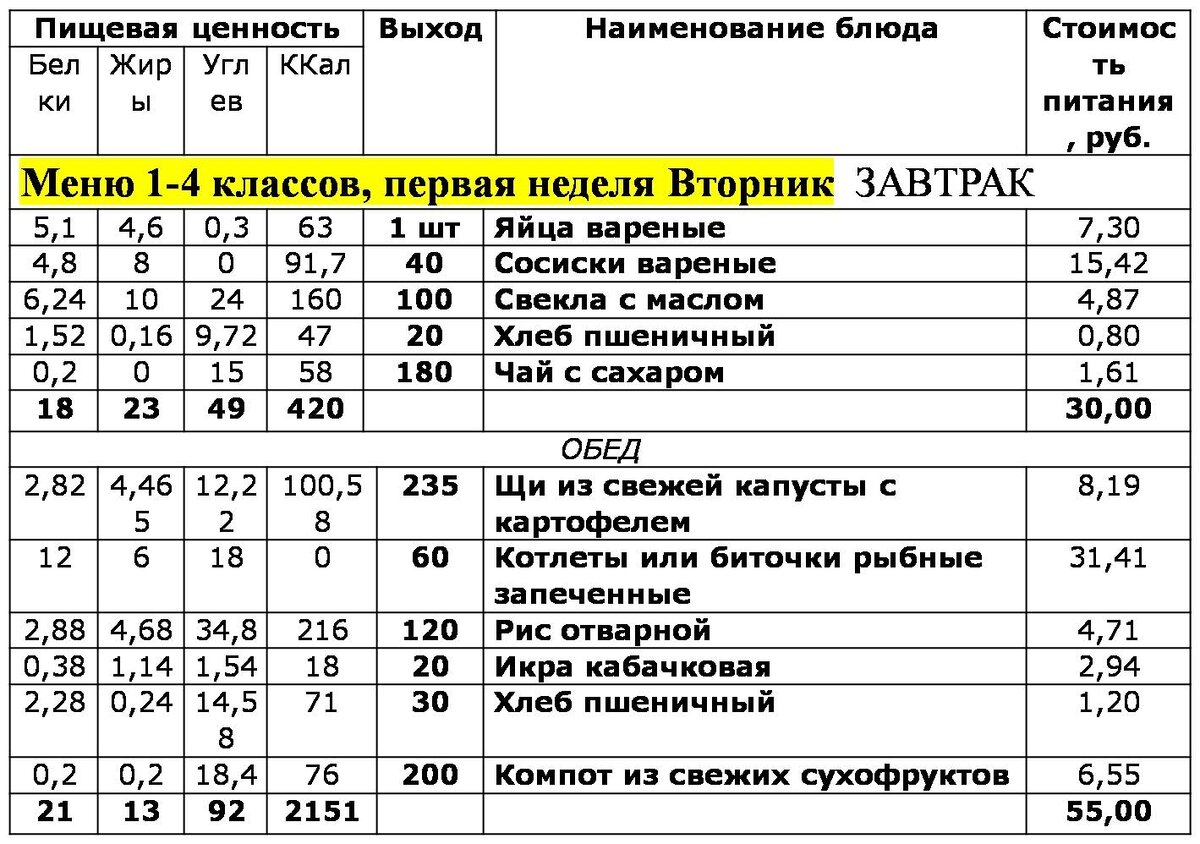 | Пищевая ценность | | | | Выход | Наименование блюда | Стоимость питания, руб. |
|---|---|---|---|---|---|---|
| Белки | Жиры | Углев | ККал | | | |
| Меню 1-4 классов, первая неделя Вторник ЗАВТРАК | | | | | | |
| 5,1 | 4,6 | 0,3 | 63 | 1 шт | Яйца вареные | 7,30 |
| 4,8 | 8 | 0 | 91,7 | 40 | Сосиски вареные | 15,42 |
| 6,24 | 10 | 24 | 160 | 100 | Свекла с маслом | 4,87 |
| 1,52 | 0,16 | 9,72 | 47 | 20 | Хлеб пшеничный | 0,80 |
| 0,2 | 0 | 15 | 58 | 180 | Чай с сахаром | 1,61 |
| 18 | 23 | 49 | 420 | | | 30,00 |
| ОБЕД | | | | | | |
| 2,82 | 4,465 | 12,22 | 100,58 | 235 | Щи из свежей капусты с картофелем | 8,19 |
| 12 | 6 | 18 | 0 | 60 | Котлеты или биточки рыбные запеченные | 31,41 |
| 2,88 | 4,68 | 34,8 | 216 | 120 | Рис отварной | 4,71 |
| 0,38 | 1,14 | 1,54 | 18 | 20 | Икра кабачковая | 2,94 |
| 2,28 | 0,24 | 14,58 | 71 | 30 | Хлеб пшеничный | 1,20 |
| 0,2 | 0,2 | 18,4 | 76 | 200 | Компот из свежих сухофруктов | 6,55 |
| 21 | 13 | 92 | 2151 | | | 55,00 |